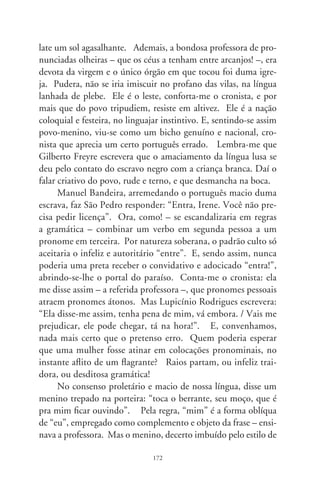 late um sol agasalhante. Ademais, a bondosa professora de pronunciadas olheiras – que os céus a tenham entre arcanjos! –, era devota da virgem e o único órgão em que tocou foi duma igreja. Pudera, não se iria imiscuir no profano das vilas, na língua lanhada de plebe. Ele é o leste, conforta-me o cronista, e por mais que do povo tripudiem, resiste em altivez. Ele é a nação coloquial e festeira, no linguajar instintivo. E, sentindo-se assim povo-menino, viu-se como um bicho genuíno e nacional, cronista que aprecia um certo português errado. Lembra-me que Gilberto Freyre escrevera que o amaciamento da língua lusa se deu pelo contato do escravo negro com a criança branca. Daí o falar criativo do povo, rude e terno, e que desmancha na boca.

Manuel Bandeira, arremedando o português macio duma escrava, faz São Pedro responder: "Entra, Irene. Você não precisa pedir licença". Ora, como! – se escandalizaria em regras a gramática – combinar um verbo em segunda pessoa a um pronome em terceira. Por natureza soberana, o padrão culto só aceitaria o infeliz e autoritário "entre". E, sendo assim, nunca poderia uma preta receber o convidativo e adocicado "entra!", abrindo-se-lhe o portal do paraíso. Conta-me o cronista: ela me disse assim – a referida professora –, que pronomes pessoais atraem pronomes átonos. Mas Lupicínio Rodrigues escrevera: "Ela disse-me assim, tenha pena de mim, vá embora. / Vais me prejudicar, ele pode chegar, tá na hora!". E, convenhamos, nada mais certo que o pretenso erro. Quem poderia esperar que uma mulher fosse atinar em colocações pronominais, no instante aflito de um flagrante? Raios partam, ou infeliz traidora, ou desditosa gramática!

No consenso proletário e macio de nossa língua, disse um menino trepado na porteira: "toca o berrante, seu moço, que é pra mim ficar ouvindo". Pela regra, "mim" é a forma oblíqua de "eu", empregado como complemento e objeto da frase – ensinava a professora. Mas o menino, decerto imbuído pelo estilo de

172